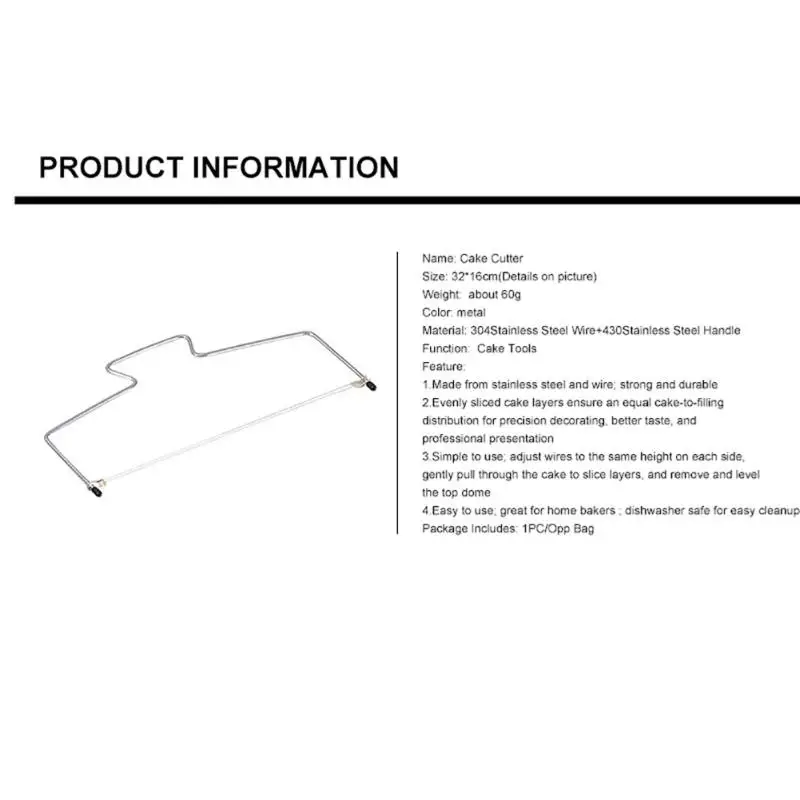 PRODUCT INFORMATION

Name: Cake Cutter
Size: 32*16cm(Details on picture)
Weight: about 60g
Color: metal
Material: 304Stainless Steel Wire+430Stainless Steel Handle
Function: Cake Tools
Feature:
1.Made from stainless steel and wire; strong and durable
2.Evenly sliced cake layers ensure an equal cake-to-filling distribution for precision decorating, better taste, and professional presentation
3.Simple to use; adjust wires to the same height on each side, gently pull through the cake to slice layers, and remove and level the top dome
4.Easy to use; great for home bakers ; dishwasher safe for easy cleanup
Package Includes: 1PC/Opp Bag